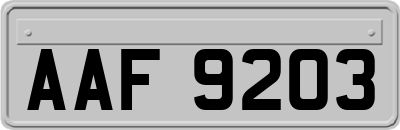 AAF 9203